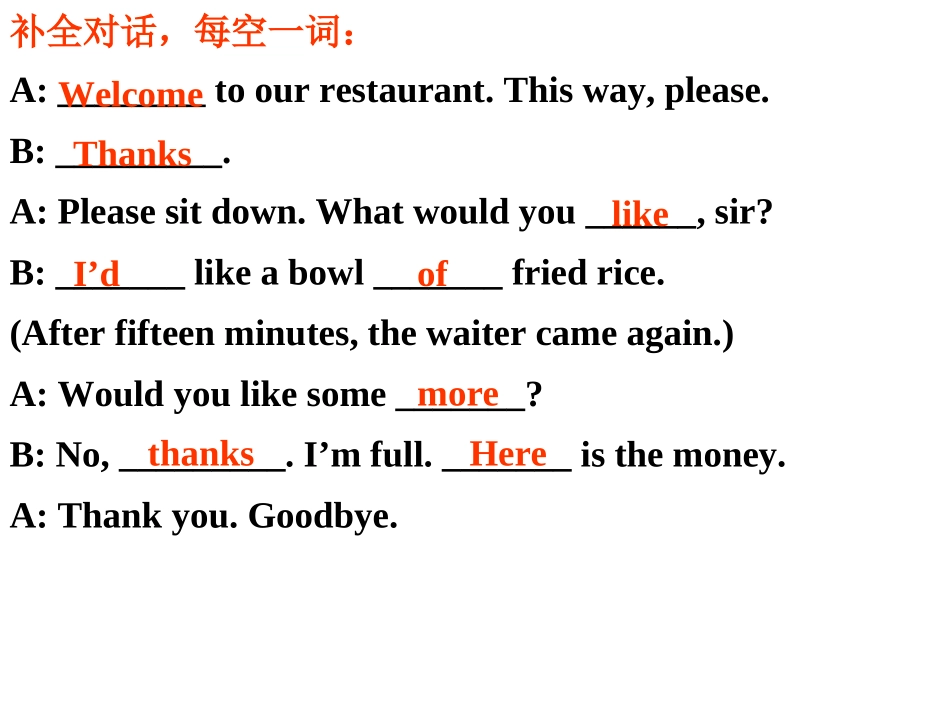 补全对话，每空一词：

A: Welcome to our restaurant. This way, please.

B: Thanks.

A: Please sit down. What would you like, sir?

B: I'd like a bowl of fried rice.

(After fifteen minutes, the waiter came again.)

A: Would you like some more?

B: No, thanks. I'm full. Here is the money.

A: Thank you. Goodbye.